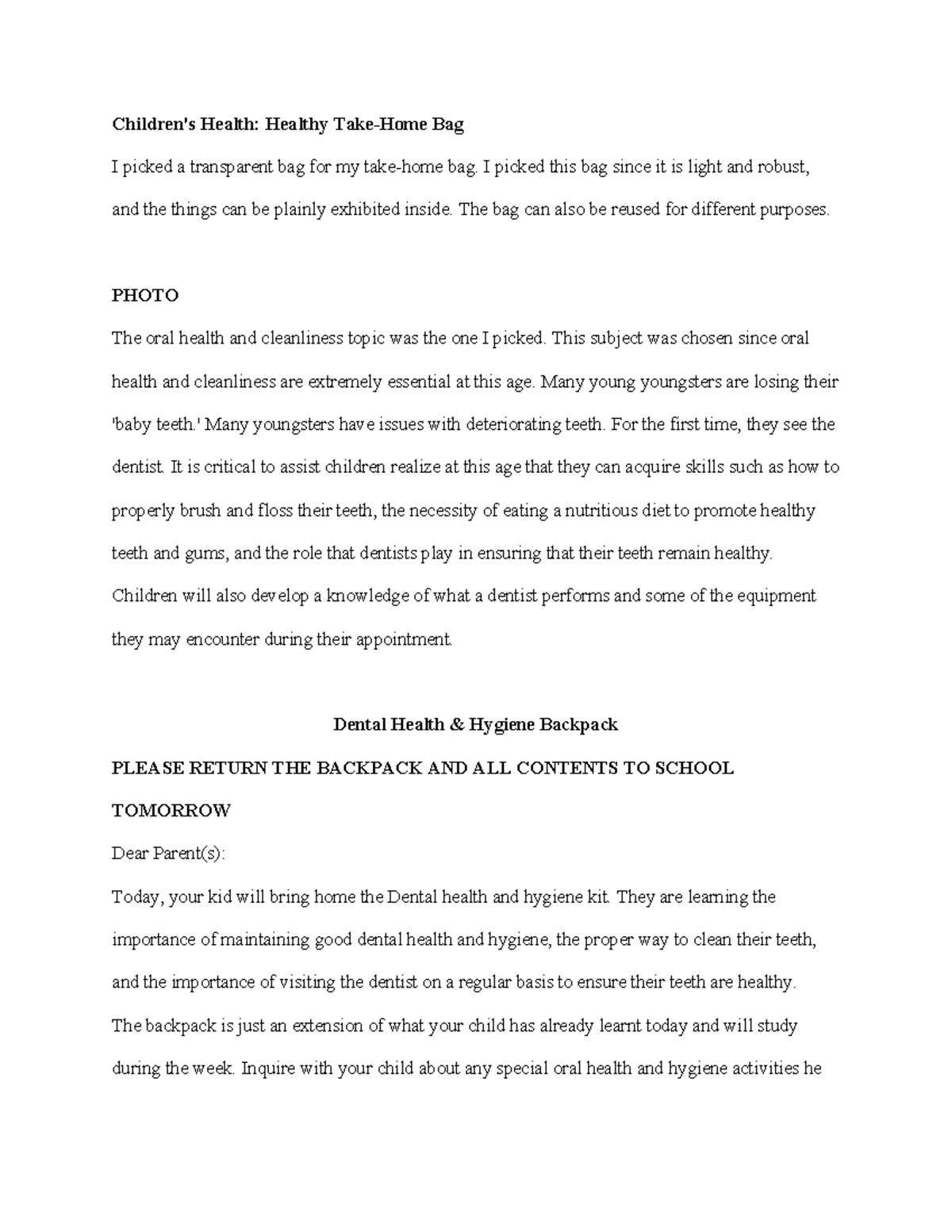 Children's Health: Healthy Take-Home Bag

I picked a transparent bag for my take-home bag. I picked this bag since it is light and robust, and the things can be plainly exhibited inside. The bag can also be reused for different purposes.

PHOTO

The oral health and cleanliness topic was the one I picked. This subject was chosen since oral health and cleanliness are extremely essential at this age. Many young youngsters are losing their 'baby teeth.' Many youngsters have issues with deteriorating teeth. For the first time, they see the dentist. It is critical to assist children realize at this age that they can acquire skills such as how to properly brush and floss their teeth, the necessity of eating a nutritious diet to promote healthy teeth and gums, and the role that dentists play in ensuring that their teeth remain healthy. Children will also develop a knowledge of what a dentist performs and some of the equipment they may encounter during their appointment.

Dental Health & Hygiene Backpack

PLEASE RETURN THE BACKPACK AND ALL CONTENTS TO SCHOOL TOMORROW

Dear Parent(s):

Today, your kid will bring home the Dental health and hygiene kit. They are learning the importance of maintaining good dental health and hygiene, the proper way to clean their teeth, and the importance of visiting the dentist on a regular basis to ensure their teeth are healthy. The backpack is just an extension of what your child has already learnt today and will study during the week. Inquire with your child about any special oral health and hygiene activities he